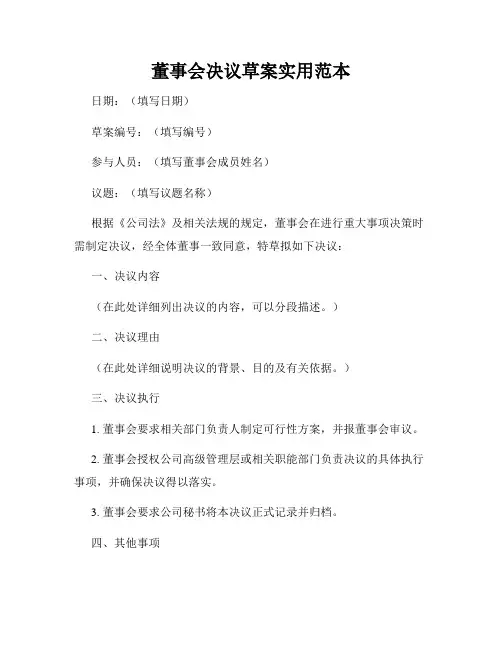 董事会决议草案实用范本

日期：（填写日期）

草案编号：（填写编号）

参与人员：（填写董事会成员姓名）

议题：（填写议题名称）

根据《公司法》及相关法规的规定，董事会在进行重大事项决策时需制定决议，经全体董事一致同意，特草拟如下决议：

一、决议内容

（在此处详细列出决议的内容，可以分段描述。）

二、决议理由

（在此处详细说明决议的背景、目的及有关依据。）

三、决议执行

1. 董事会要求相关部门负责人制定可行性方案，并报董事会审议。

2. 董事会授权公司高级管理层或相关职能部门负责决议的具体执行事项，并确保决议得以落实。

3. 董事会要求公司秘书将本决议正式记录并归档。

四、其他事项